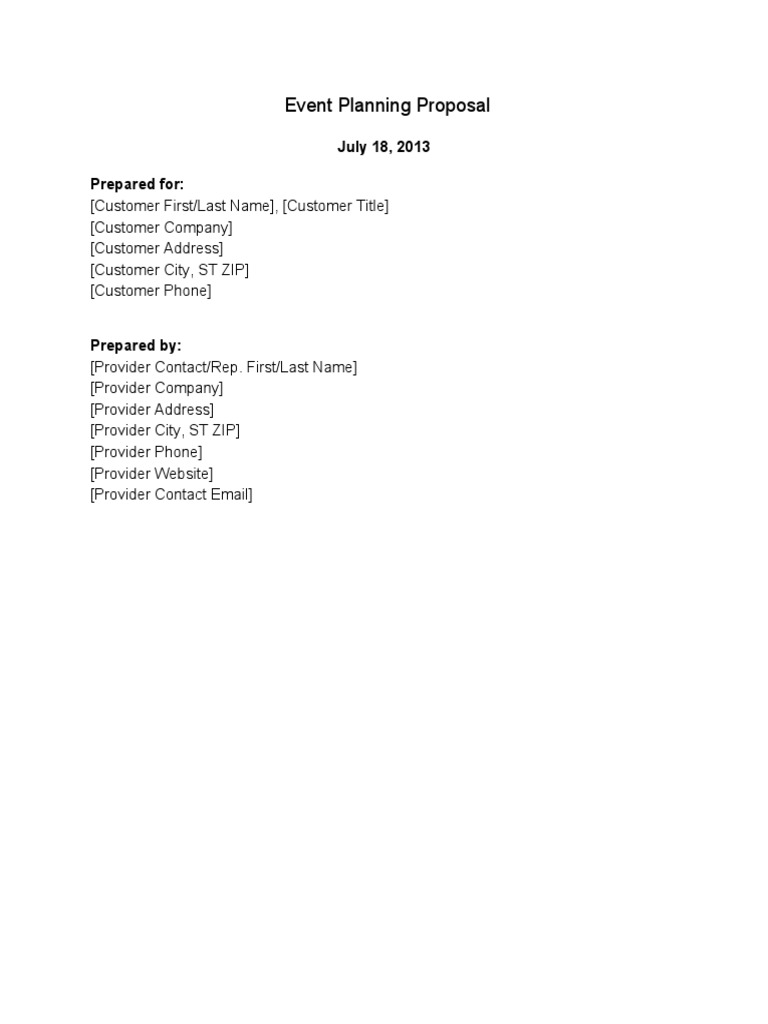 Event Planning Proposal

July 18, 2013

Prepared for:
[Customer First/Last Name], [Customer Title]
[Customer Company]
[Customer Address]
[Customer City, ST ZIP]
[Customer Phone]

Prepared by:
[Provider Contact/Rep. First/Last Name]
[Provider Company]
[Provider Address]
[Provider City, ST ZIP]
[Provider Phone]
[Provider Website]
[Provider Contact Email]